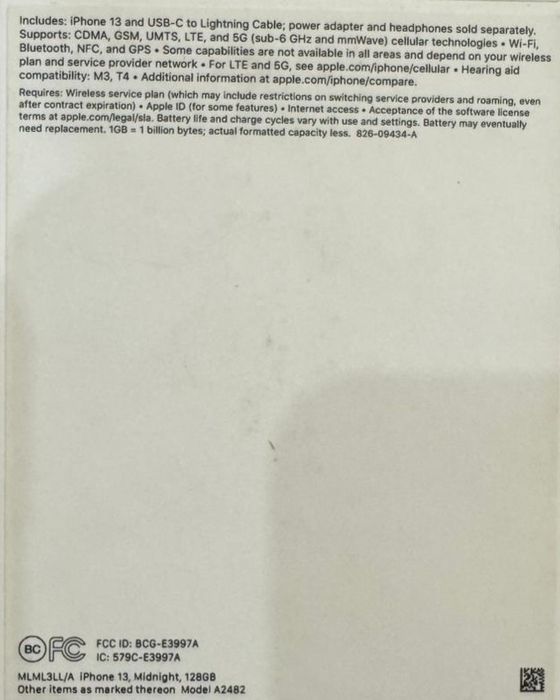 Includes: iPhone 13 and USB-C to Lightning Cable; power adapter and headphones sold separately. Supports: CDMA, GSM, UMTS, LTE, and 5G (sub-6 GHz and mmWave) cellular technologies • Wi-Fi, Bluetooth, NFC, and GPS • Some capabilities are not available in all areas and depend on your wireless plan and service provider network • For LTE and 5G, see apple.com/iphone/cellular • Hearing aid compatibility: M3, T4 • Additional information at apple.com/iphone/compare.

Requires: Wireless service plan (which may include restrictions on switching service providers and roaming, even after contract expiration) • Apple ID (for some features) • Internet access • Acceptance of the software license terms at apple.com/legal/sla. Battery life and charge cycles vary with use and settings. Battery may eventually need replacement. 1GB = 1 billion bytes; actual formatted capacity less. 826-09434-A

BC FC

FCC ID: BCG-E3997A
IC: 579C-E3997A

MLML3LL/A iPhone 13, Midnight, 128GB
Other items as marked thereon Model A2482